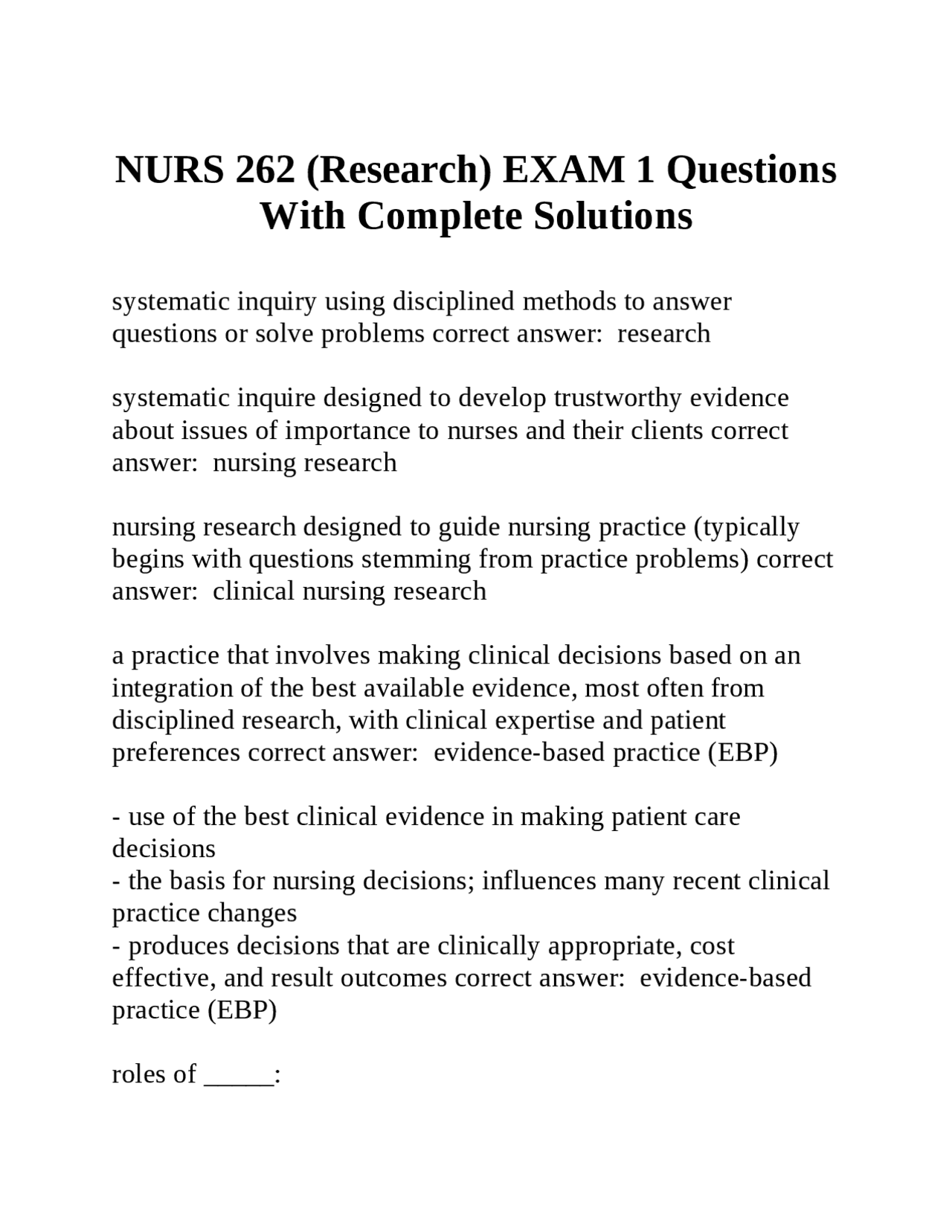 NURS 262 (Research) EXAM 1 Questions With Complete Solutions

systematic inquiry using disciplined methods to answer questions or solve problems correct answer:  research

systematic inquire designed to develop trustworthy evidence about issues of importance to nurses and their clients correct answer:  nursing research

nursing research designed to guide nursing practice (typically begins with questions stemming from practice problems) correct answer:  clinical nursing research

a practice that involves making clinical decisions based on an integration of the best available evidence, most often from disciplined research, with clinical expertise and patient preferences correct answer:  evidence-based practice (EBP)

- use of the best clinical evidence in making patient care decisions
- the basis for nursing decisions; influences many recent clinical practice changes
- produces decisions that are clinically appropriate, cost effective, and result outcomes correct answer:  evidence-based practice (EBP)

roles of _____: